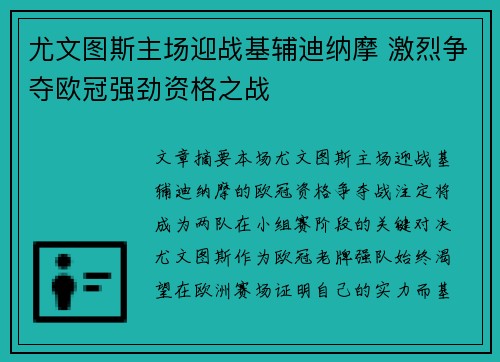 尤文图斯主场迎战基辅迪纳摩 激烈争夺欧冠强劲资格之战

文章摘要本场尤文图斯主场迎战基辅迪纳摩的欧冠资格争夺战注定将成为两队在小组赛阶段的关键对决尤文图斯作为欧冠老牌强队始终渴望在欧洲赛场证明自己的实力而基